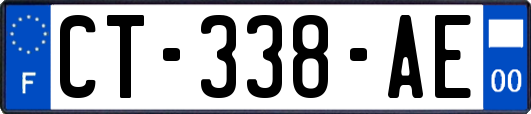 F
CT-338-AE
00